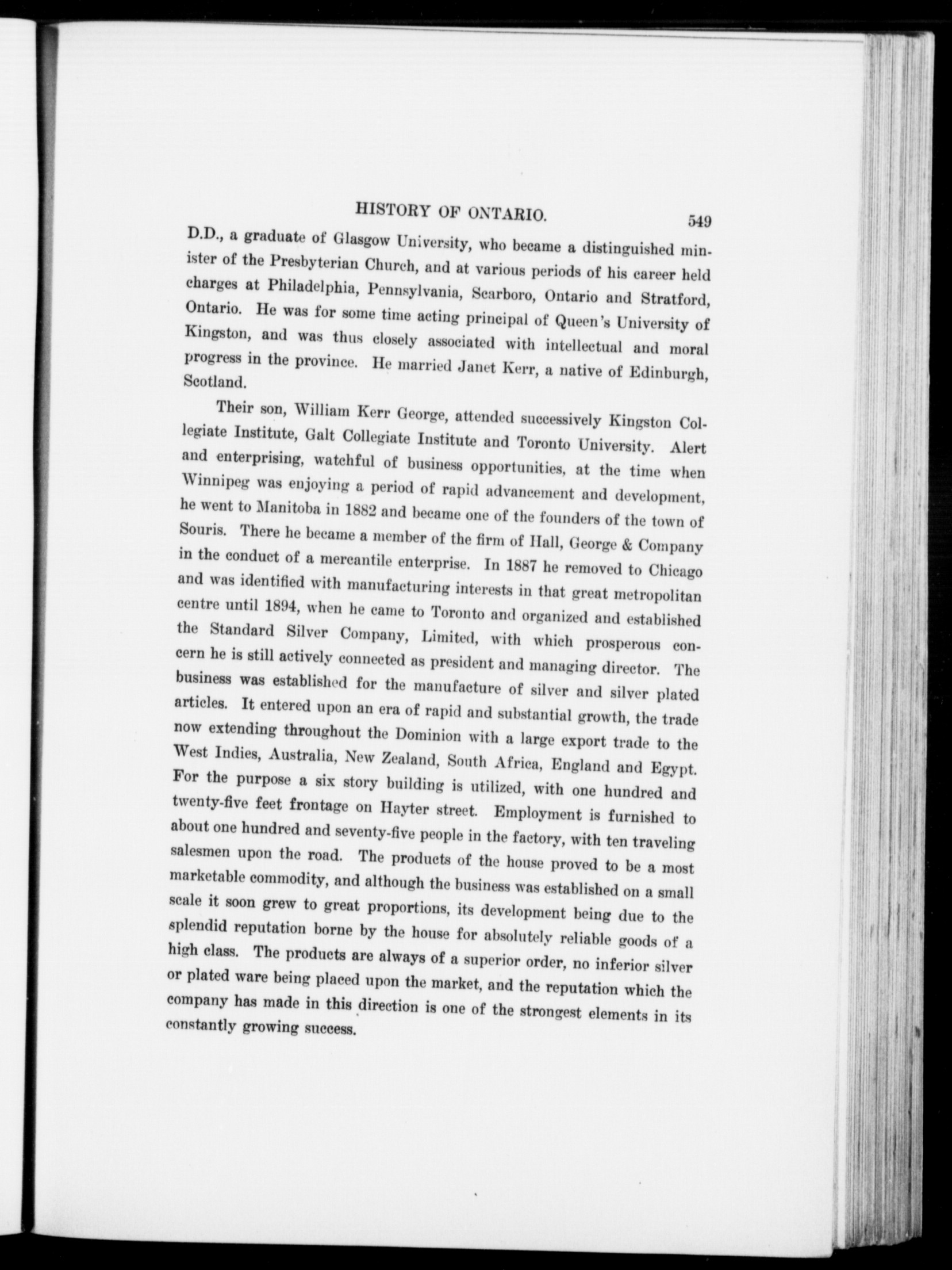 HISTORY OF ONTARIO. 549

D.D., a graduate of Glasgow University, who became a distinguished minister of the Presbyterian Church, and at various periods of his career held charges at Philadelphia, Pennsylvania, Scarboro, Ontario and Stratford, Ontario. He was for some time acting principal of Queen's University of Kingston, and was thus closely associated with intellectual and moral progress in the province. He married Janet Kerr, a native of Edinburgh, Scotland.

Their son, William Kerr George, attended successively Kingston Collegiate Institute, Galt Collegiate Institute and Toronto University. Alert and enterprising, watchful of business opportunities, at the time when Winnipeg was enjoying a period of rapid advancement and development, he went to Manitoba in 1882 and became one of the founders of the town of Souris. There he became a member of the firm of Hall, George & Company in the conduct of a mercantile enterprise. In 1887 he removed to Chicago and was identified with manufacturing interests in that great metropolitan centre until 1894, when he came to Toronto and organized and established the Standard Silver Company, Limited, with which prosperous concern he is still actively connected as president and managing director. The business was established for the manufacture of silver and silver plated articles. It entered upon an era of rapid and substantial growth, the trade now extending throughout the Dominion with a large export trade to the West Indies, Australia, New Zealand, South Africa, England and Egypt. For the purpose a six story building is utilized, with one hundred and twenty-five feet frontage on Hayter street. Employment is furnished to about one hundred and seventy-five people in the factory, with ten traveling salesmen upon the road. The products of the house proved to be a most marketable commodity, and although the business was established on a small scale it soon grew to great proportions, its development being due to the splendid reputation borne by the house for absolutely reliable goods of a high class. The products are always of a superior order, no inferior silver or plated ware being placed upon the market, and the reputation which the company has made in this direction is one of the strongest elements in its constantly growing success.